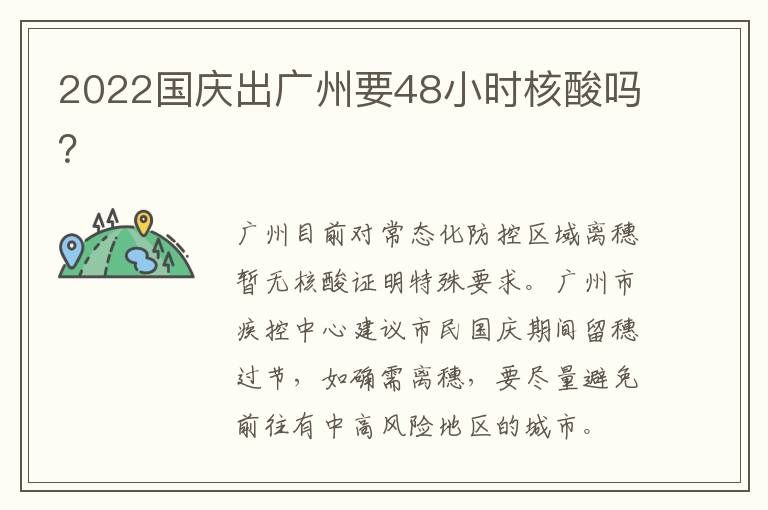 2022国庆出广州要48小时核酸吗？

广州目前对常态化防控区域离穗暂无核酸证明特殊要求。广州市疾控中心建议市民国庆期间留穗过节，如确需离穗，要尽量避免前往有中高风险地区的城市。